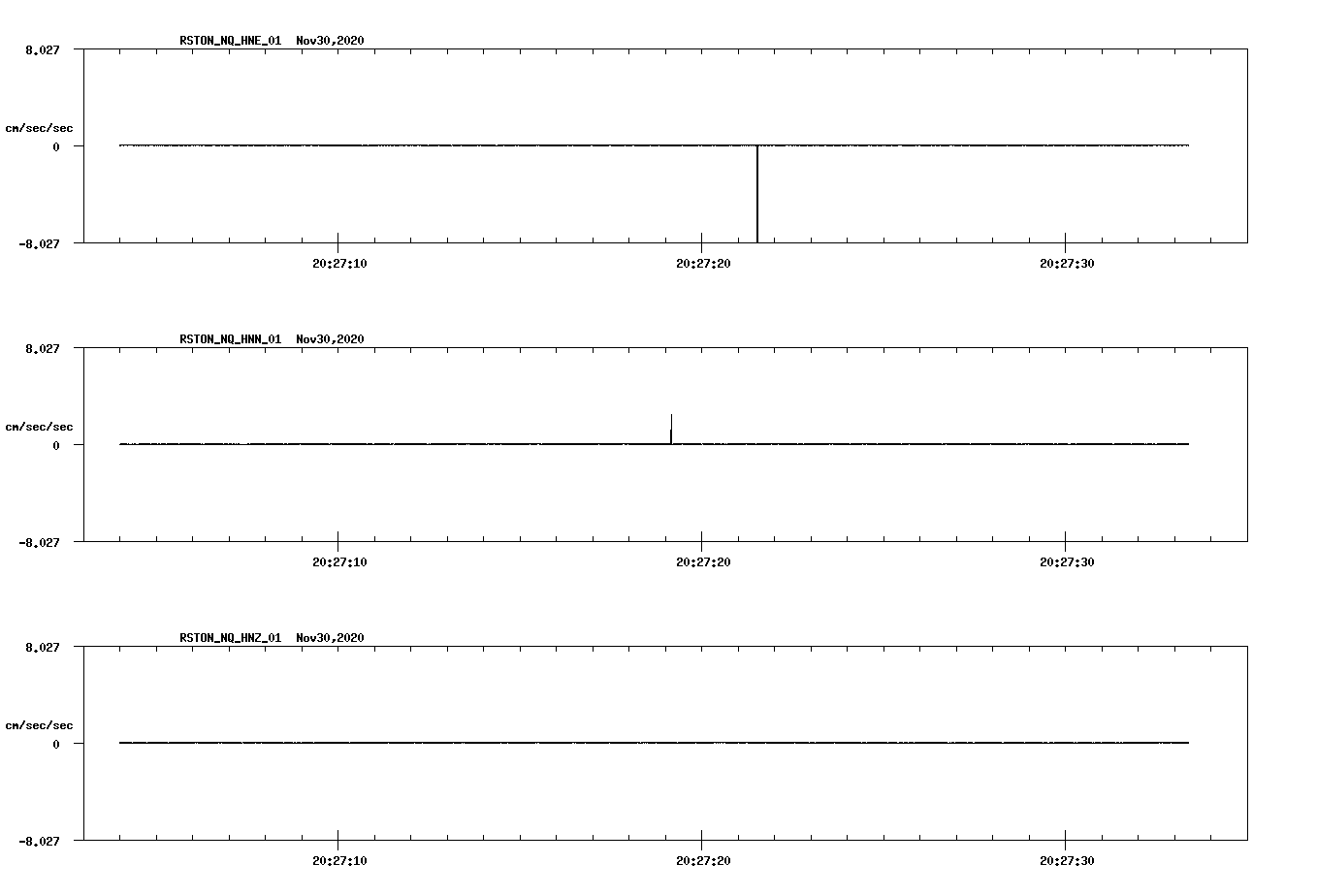 RSTON_NQ_HNE_01 Nov30,2020

8.027

cm/sec/sec

0

-8.027

20:27:10

20:27:20

20:27:30

RSTON_NQ_HNN_01 Nov30,2020

8.027

cm/sec/sec

0

-8.027

20:27:10

20:27:20

20:27:30

RSTON_NQ_HNZ_01 Nov30,2020

8.027

cm/sec/sec

0

-8.027

20:27:10

20:27:20

20:27:30